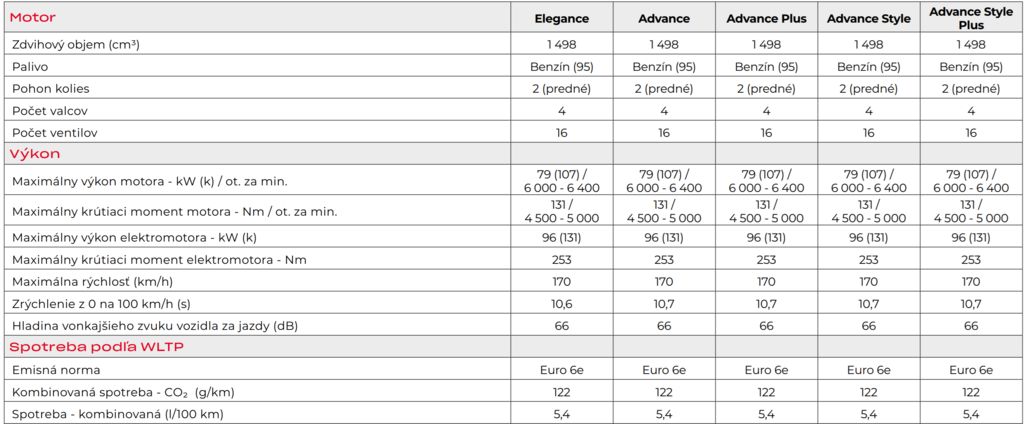 | Motor | Elegance | Advance | Advance Plus | Advance Style | Advance Style Plus |
|---|---|---|---|---|---|
| Zdvihový objem (cm³) | 1 498 | 1 498 | 1 498 | 1 498 | 1 498 |
| Palivo | Benzín (95) | Benzín (95) | Benzín (95) | Benzín (95) | Benzín (95) |
| Pohon kolies | 2 (predné) | 2 (predné) | 2 (predné) | 2 (predné) | 2 (predné) |
| Počet valcov | 4 | 4 | 4 | 4 | 4 |
| Počet ventilov | 16 | 16 | 16 | 16 | 16 |
| Výkon | | | | | |
| Maximálny výkon motora - kW (k) / ot. za min. | 79 (107) / 6 000 - 6 400 | 79 (107) / 6 000 - 6 400 | 79 (107) / 6 000 - 6 400 | 79 (107) / 6 000 - 6 400 | 79 (107) / 6 000 - 6 400 |
| Maximálny krútiaci moment motora - Nm / ot. za min. | 131 / 4 500 - 5 000 | 131 / 4 500 - 5 000 | 131 / 4 500 - 5 000 | 131 / 4 500 - 5 000 | 131 / 4 500 - 5 000 |
| Maximálny výkon elektromotora - kW (k) | 96 (131) | 96 (131) | 96 (131) | 96 (131) | 96 (131) |
| Maximálny krútiaci moment elektromotora - Nm | 253 | 253 | 253 | 253 | 253 |
| Maximálna rýchlosť (km/h) | 170 | 170 | 170 | 170 | 170 |
| Zrýchlenie z 0 na 100 km/h (s) | 10,6 | 10,7 | 10,7 | 10,7 | 10,7 |
| Hladina vonkajšieho zvuku vozidla za jazdy (dB) | 66 | 66 | 66 | 66 | 66 |
| Spotreba podľa WLTP | | | | | |
| Emisná norma | Euro 6e | Euro 6e | Euro 6e | Euro 6e | Euro 6e |
| Kombinovaná spotreba - $CO_2$ (g/km) | 122 | 122 | 122 | 122 | 122 |
| Spotreba - kombinovaná (l/100 km) | 5,4 | 5,4 | 5,4 | 5,4 | 5,4 |